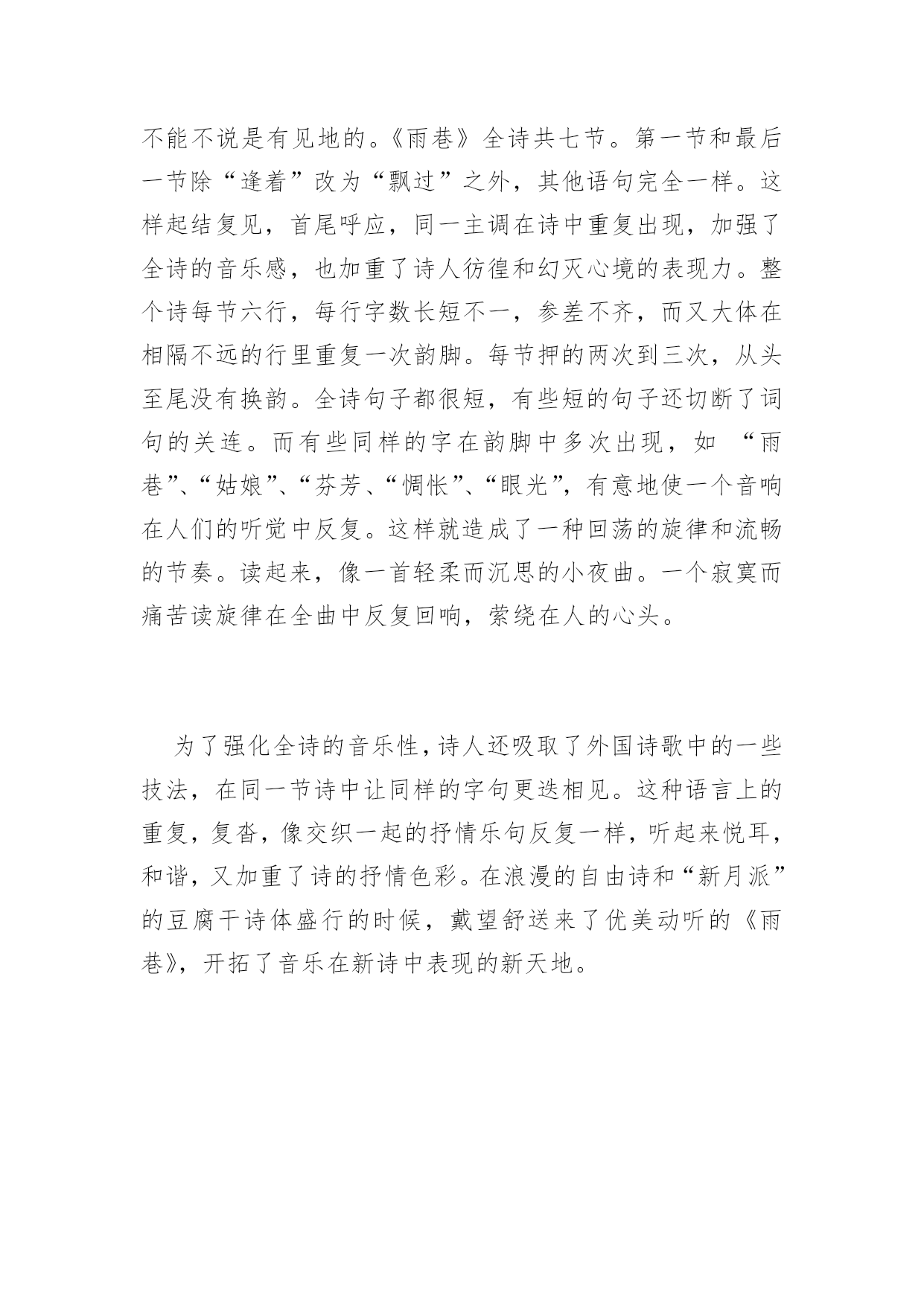 不能不说是有见地的。《雨巷》全诗共七节。第一节和最后一节除“逢着”改为“飘过”之外，其他语句完全一样。这样起结复见，首尾呼应，同一主调在诗中重复出现，加强了全诗的音乐感，也加重了诗人彷徨和幻灭心境的表现力。整个诗每节六行，每行字数长短不一，参差不齐，而又大体在相隔不远的行里重复一次韵脚。每节押的两次到三次，从头至尾没有换韵。全诗句子都很短，有些短的句子还切断了词句的关连。而有些同样的字在韵脚中多次出现，如 “雨巷”、“姑娘”、“芬芳、“惆怅”、“眼光”，有意地使一个音响在人们的听觉中反复。这样就造成了一种回荡的旋律和流畅的节奏。读起来，像一首轻柔而沉思的小夜曲。一个寂寞而痛苦读旋律在全曲中反复回响，萦绕在人的心头。

为了强化全诗的音乐性，诗人还吸取了外国诗歌中的一些技法，在同一节诗中让同样的字句更迭相见。这种语言上的重复，复沓，像交织一起的抒情乐句反复一样，听起来悦耳，和谐，又加重了诗的抒情色彩。在浪漫的自由诗和“新月派”的豆腐干诗体盛行的时候，戴望舒送来了优美动听的《雨巷》，开拓了音乐在新诗中表现的新天地。